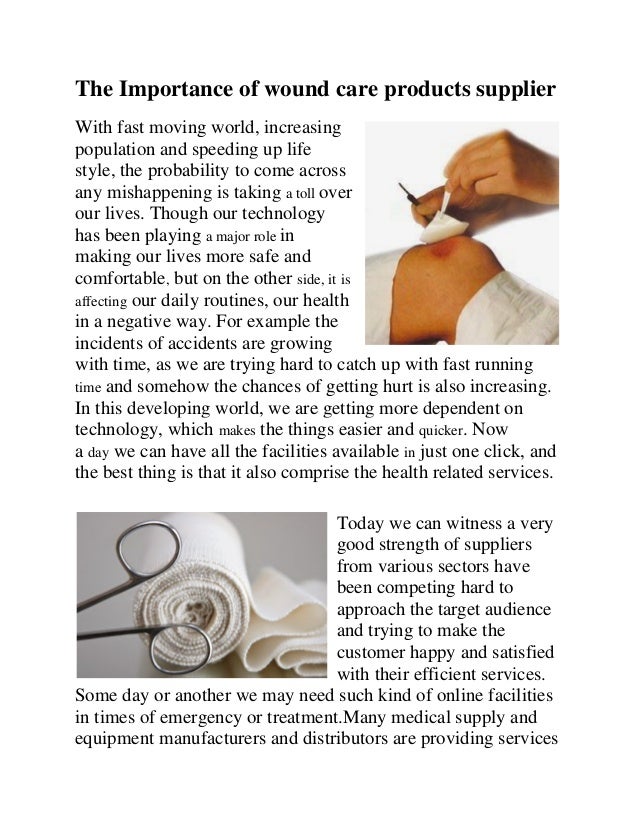 The Importance of wound care products supplier

With fast moving world, increasing population and speeding up life style, the probability to come across any mishappening is taking a toll over our lives. Though our technology has been playing a major role in making our lives more safe and comfortable, but on the other side, it is affecting our daily routines, our health in a negative way. For example the incidents of accidents are growing with time, as we are trying hard to catch up with fast running time and somehow the chances of getting hurt is also increasing. In this developing world, we are getting more dependent on technology, which makes the things easier and quicker. Now a day we can have all the facilities available in just one click, and the best thing is that it also comprise the health related services.

Today we can witness a very good strength of suppliers from various sectors have been competing hard to approach the target audience and trying to make the customer happy and satisfied with their efficient services. Some day or another we may need such kind of online facilities in times of emergency or treatment.Many medical supply and equipment manufacturers and distributors are providing services